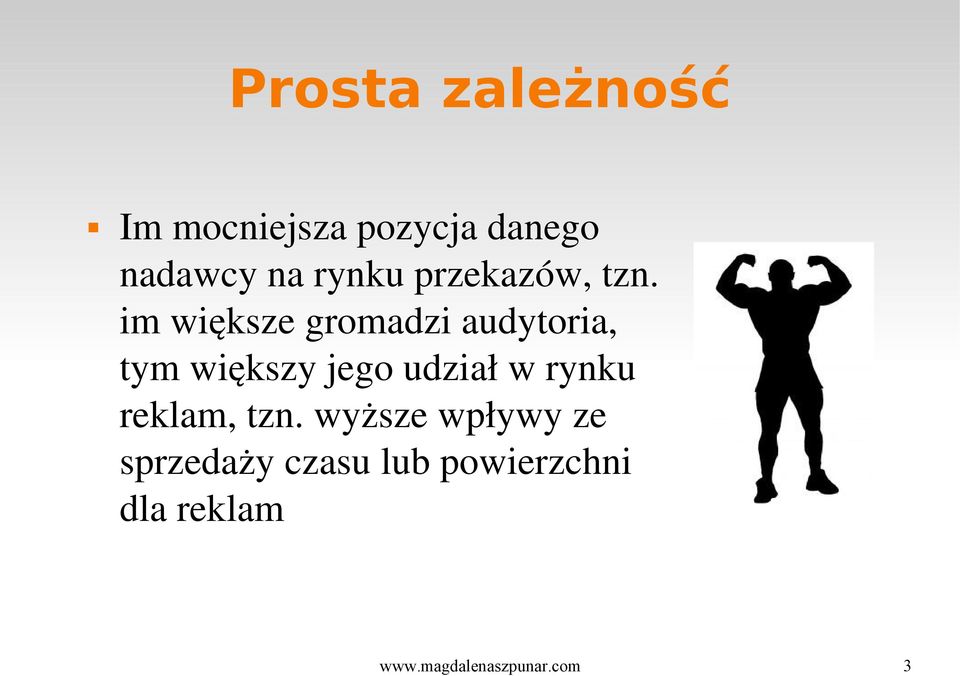 Prosta zależność

▪ Im mocniejsza pozycja danego nadawcy na rynku przekazów, tzn. im większe gromadzi audytoria, tym większy jego udział w rynku reklam, tzn. wyższe wpływy ze sprzedaży czasu lub powierzchni dla reklam

www.magdalenaszpunar.com

3